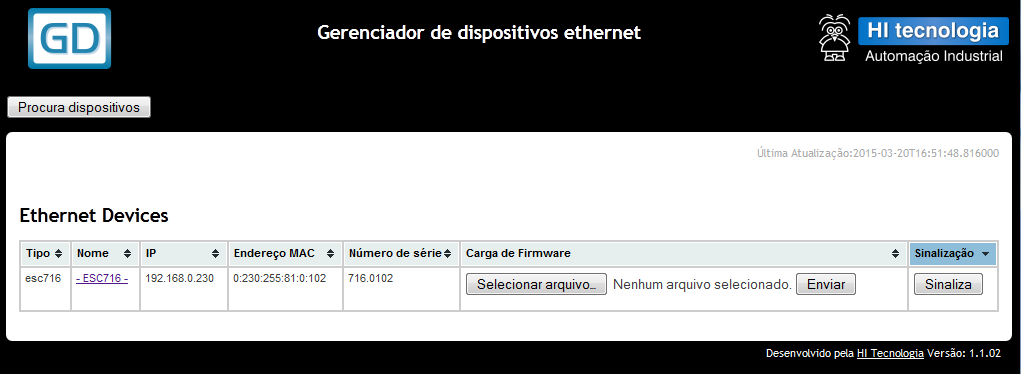 GD

Gerenciador de dispositivos ethernet

HI tecnologia
Automação Industrial

Procura dispositivos

Última Atualização:2015-03-20T16:51:48.816000

Ethernet Devices

| Tipo | Nome | IP | Endereço MAC | Número de série | Carga de Firmware | Sinalização |
|---|---|---|---|---|---|---|
| esc716 | - ESC716 - | 192.168.0.230 | 0:230:255:81:0:102 | 716.0102 | Selecionar arquivo... Nenhum arquivo selecionado. Enviar | Sinaliza |

Desenvolvido pela HI Tecnologia Versão: 1.1.02